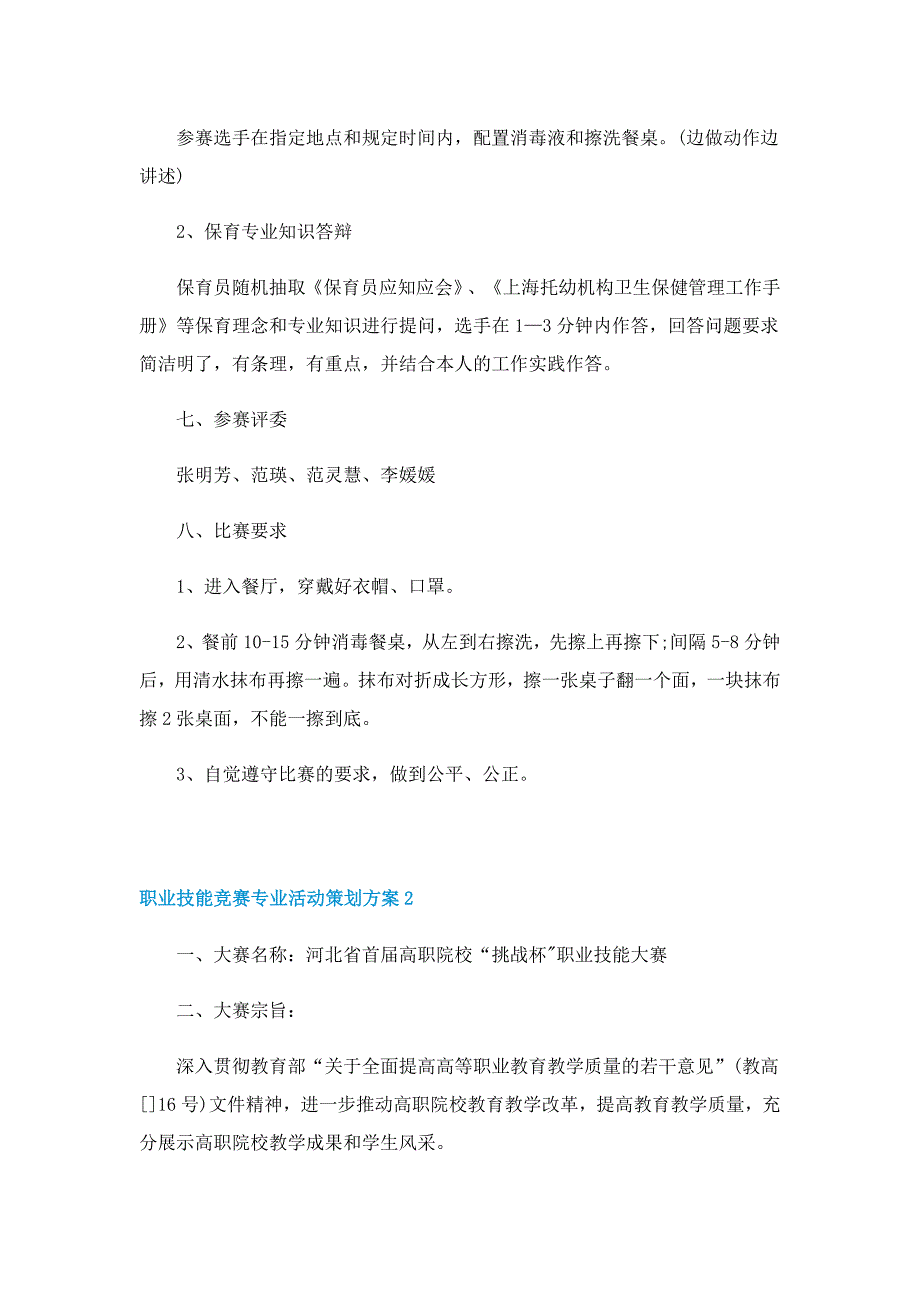 参赛选手在指定地点和规定时间内，配置消毒液和擦洗餐桌。(边做动作边讲述)

2、保育专业知识答辩

保育员随机抽取《保育员应知应会》、《上海托幼机构卫生保健管理工作手册》等保育理念和专业知识进行提问，选手在1—3分钟内作答，回答问题要求简洁明了，有条理，有重点，并结合本人的工作实践作答。

七、参赛评委

张明芳、范瑛、范灵慧、李媛媛

八、比赛要求

1、进入餐厅，穿戴好衣帽、口罩。

2、餐前10-15分钟消毒餐桌，从左到右擦洗，先擦上再擦下;间隔5-8分钟后，用清水抹布再擦一遍。抹布对折成长方形，擦一张桌子翻一个面，一块抹布擦2张桌面，不能一擦到底。

3、自觉遵守比赛的要求，做到公平、公正。

职业技能竞赛专业活动策划方案2

一、大赛名称：河北省首届高职院校“挑战杯"职业技能大赛

二、大赛宗旨：

深入贯彻教育部“关于全面提高高等职业教育教学质量的若干意见”(教高[]16号)文件精神，进一步推动高职院校教育教学改革，提高教育教学质量，充分展示高职院校教学成果和学生风采。